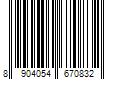 8 904054 670832